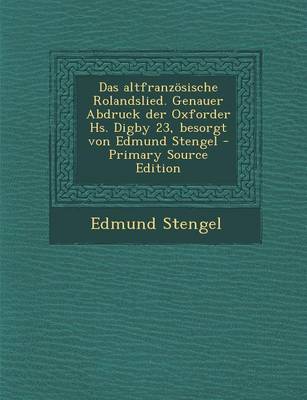 Das altfranzösische Rolandslied. Genauer Abdruck der Oxforder Hs. Digby 23, besorgt von Edmund Stengel - Primary Source Edition

Edmund Stengel